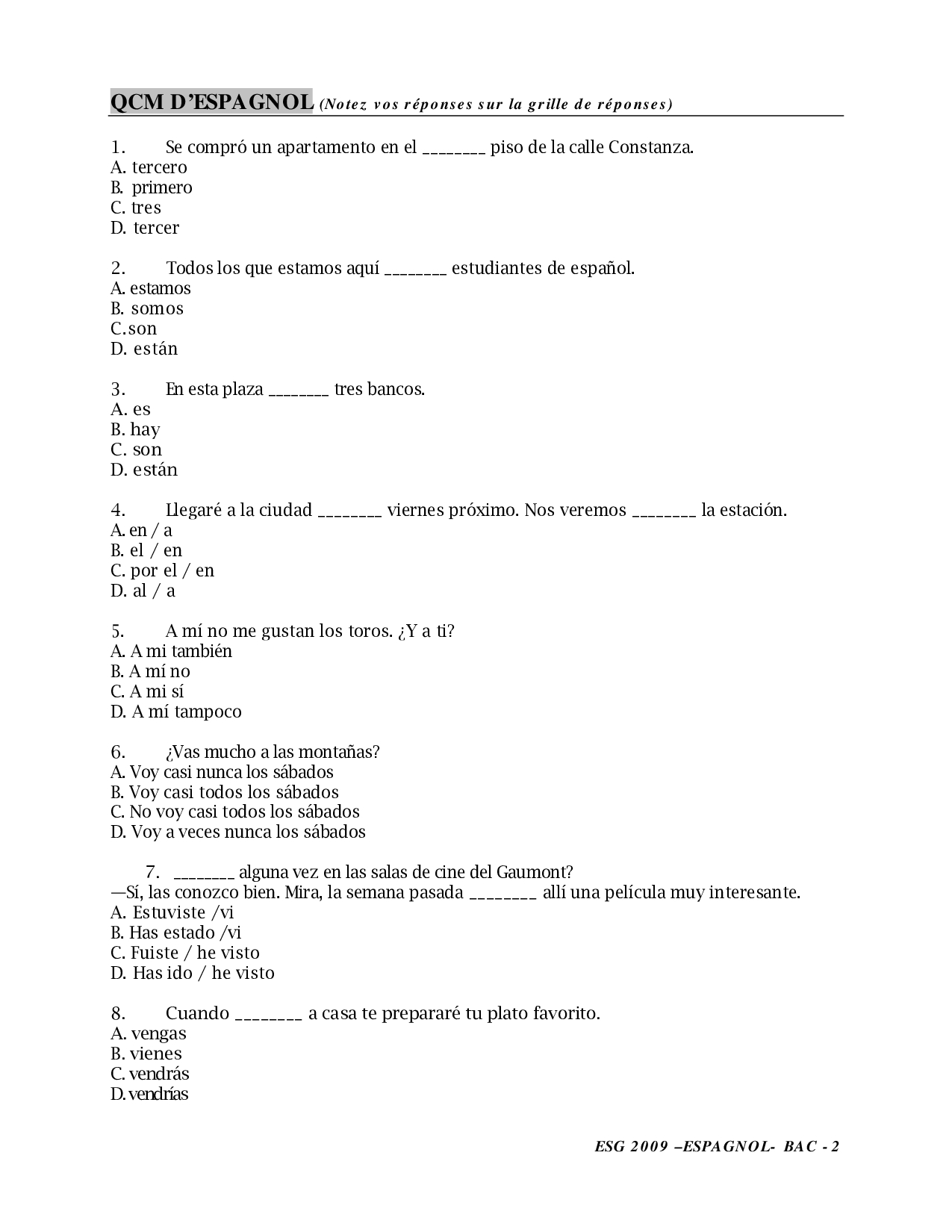 QCM D'ESPAGNOL (Notez vos réponses sur la grille de réponses)

1. Se compró un apartamento en el ________ piso de la calle Constanza.
A. tercero
B. primero
C. tres
D. tercer

2. Todos los que estamos aquí ________ estudiantes de español.
A. estamos
B. somos
C. son
D. están

3. En esta plaza ________ tres bancos.
A. es
B. hay
C. son
D. están

4. Llegaré a la ciudad ________ viernes próximo. Nos veremos ________ la estación.
A. en / a
B. el / en
C. por el / en
D. al / a

5. A mí no me gustan los toros. ¿Y a ti?
A. A mi también
B. A mí no
C. A mi sí
D. A mí tampoco

6. ¿Vas mucho a las montañas?
A. Voy casi nunca los sábados
B. Voy casi todos los sábados
C. No voy casi todos los sábados
D. Voy a veces nunca los sábados

7. ________ alguna vez en las salas de cine del Gaumont?
—Sí, las conozco bien. Mira, la semana pasada ________ allí una película muy interesante.
A. Estuviste /vi
B. Has estado /vi
C. Fuiste / he visto
D. Has ido / he visto

8. Cuando ________ a casa te prepararé tu plato favorito.
A. vengas
B. vienes
C. vendrás
D. vendrías

ESG 2009 –ESPAGNOL- BAC - 2